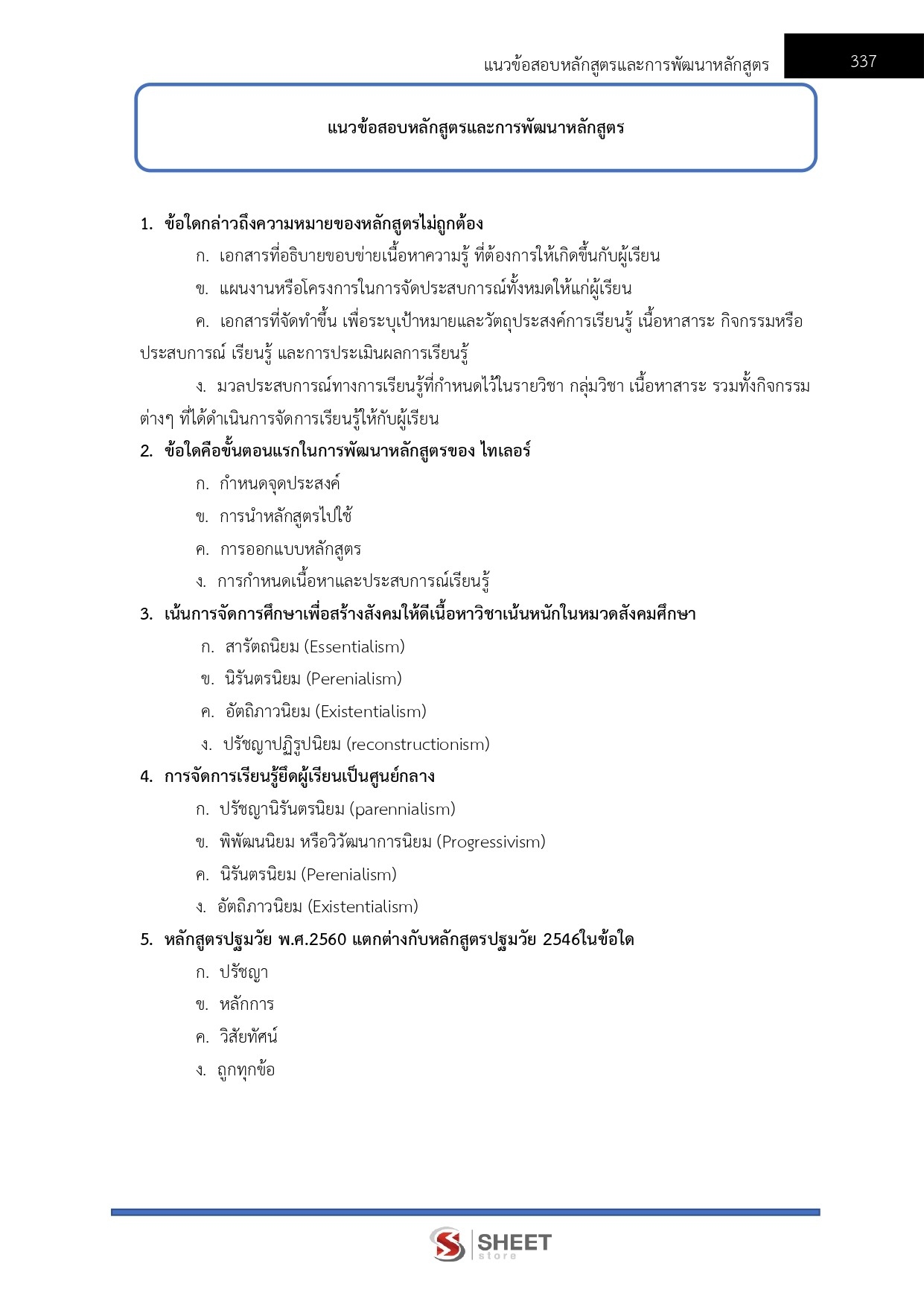 แนวข้อสอบหลักสูตรและการพัฒนาหลักสูตร 337

แนวข้อสอบหลักสูตรและการพัฒนาหลักสูตร

1. ข้อใดกล่าวถึงความหมายของหลักสูตรไม่ถูกต้อง

ก. เอกสารที่อธิบายขอบข่ายเนื้อหาความรู้ ที่ต้องการให้เกิดขึ้นกับผู้เรียน

ข. แผนงานหรือโครงการในการจัดประสบการณ์ทั้งหมดให้แก่ผู้เรียน

ค. เอกสารที่จัดทำขึ้น เพื่อระบุเป้าหมายและวัตถุประสงค์การเรียนรู้ เนื้อหาสาระ กิจกรรมหรือประสบการณ์ เรียนรู้ และการประเมินผลการเรียนรู้

ง. มวลประสบการณ์ทางการเรียนรู้ที่กำหนดไว้ในรายวิชา กลุ่มวิชา เนื้อหาสาระ รวมทั้งกิจกรรมต่างๆ ที่ได้ดำเนินการจัดการเรียนรู้ให้กับผู้เรียน

2. ข้อใดคือขั้นตอนแรกในการพัฒนาหลักสูตรของ ไทเลอร์

ก. กำหนดจุดประสงค์

ข. การนำหลักสูตรไปใช้

ค. การออกแบบหลักสูตร

ง. การกำหนดเนื้อหาและประสบการณ์เรียนรู้

3. เน้นการจัดการศึกษาเพื่อสร้างสังคมให้ดีเนื้อหาวิชาเน้นหนักในหมวดสังคมศึกษา

ก. สารัตถนิยม (Essentialism)

ข. นิรันตรนิยม (Perenialism)

ค. อัตถิภาวนิยม (Existentialism)

ง. ปรัชญาปฏิรูปนิยม (reconstructionism)

4. การจัดการเรียนรู้ยึดผู้เรียนเป็นศูนย์กลาง

ก. ปรัชญานิรันตรนิยม (parennialism)

ข. พิพัฒนนิยม หรือวิวัฒนาการนิยม (Progressivism)

ค. นิรันตรนิยม (Perenialism)

ง. อัตถิภาวนิยม (Existentialism)

5. หลักสูตรปฐมวัย พ.ศ.2560 แตกต่างกับหลักสูตรปฐมวัย 2546ในข้อใด

ก. ปรัชญา

ข. หลักการ

ค. วิสัยทัศน์

ง. ถูกทุกข้อ

SHEET store